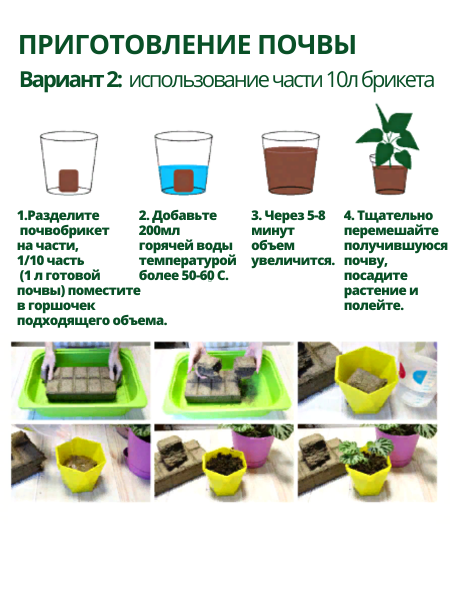 ПРИГОТОВЛЕНИЕ ПОЧВЫ

Вариант 2: использование части 10л брикета

1.Разделите почвобрикет на части, 1/10 часть (1 л готовой почвы) поместите в горшочек подходящего объема.

2. Добавьте 200мл горячей воды температурой более 50-60 С.

3. Через 5-8 минут объем увеличится.

4. Тщательно перемешайте получившуюся почву, посадите растение и полейте.